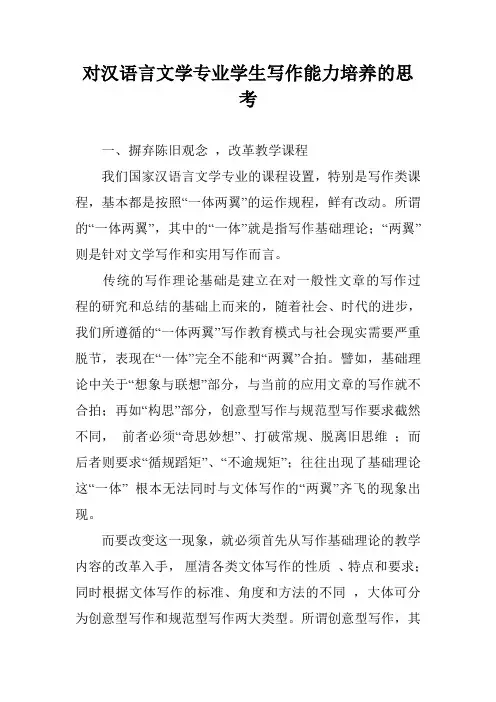 对汉语言文学专业学生写作能力培养的思考

一、摒弃陈旧观念 ，改革教学课程

我们国家汉语言文学专业的课程设置，特别是写作类课程，基本都是按照“一体两翼”的运作规程，鲜有改动。所谓的“一体两翼”，其中的“一体”就是指写作基础理论；“两翼”则是针对文学写作和实用写作而言。

传统的写作理论基础是建立在对一般性文章的写作过程的研究和总结的基础上而来的，随着社会、时代的进步，我们所遵循的“一体两翼”写作教育模式与社会现实需要严重脱节，表现在“一体”完全不能和“两翼”合拍。譬如，基础理论中关于“想象与联想”部分，与当前的应用文章的写作就不合拍；再如“构思”部分，创意型写作与规范型写作要求截然不同， 前者必须“奇思妙想”、打破常规、脱离旧思维 ；而后者则要求“循规蹈矩”、“不逾规矩”；往往出现了基础理论这“一体” 根本无法同时与文体写作的“两翼”齐飞的现象出现。

而要改变这一现象，就必须首先从写作基础理论的教学内容的改革入手， 厘清各类文体写作的性质 、特点和要求；同时根据文体写作的标准、角度和方法的不同 ，大体可分为创意型写作和规范型写作两大类型。所谓创意型写作，其